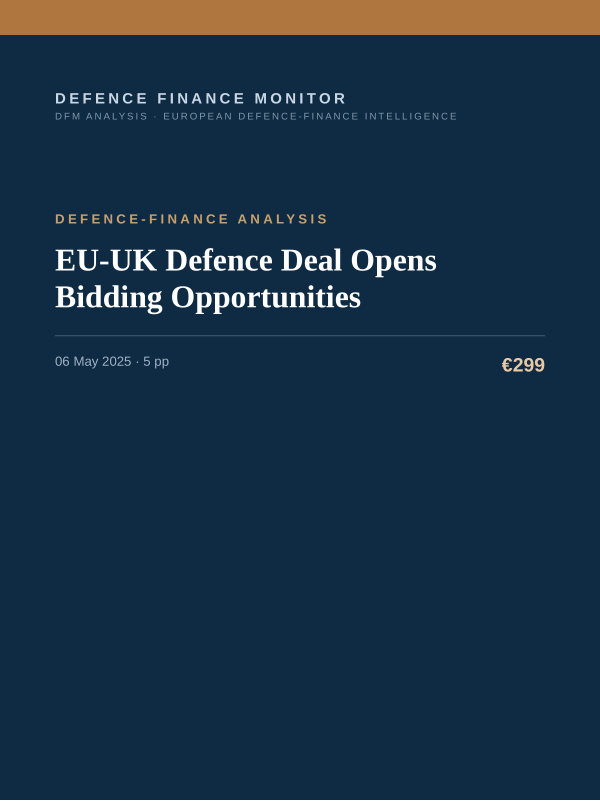 DEFENCE FINANCE MONITOR
DFM ANALYSIS · EUROPEAN DEFENCE-FINANCE INTELLIGENCE

DEFENCE-FINANCE ANALYSIS

EU-UK Defence Deal Opens Bidding Opportunities

06 May 2025 · 5 pp

€299